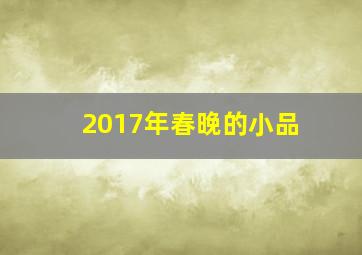 2017年春晚的小品